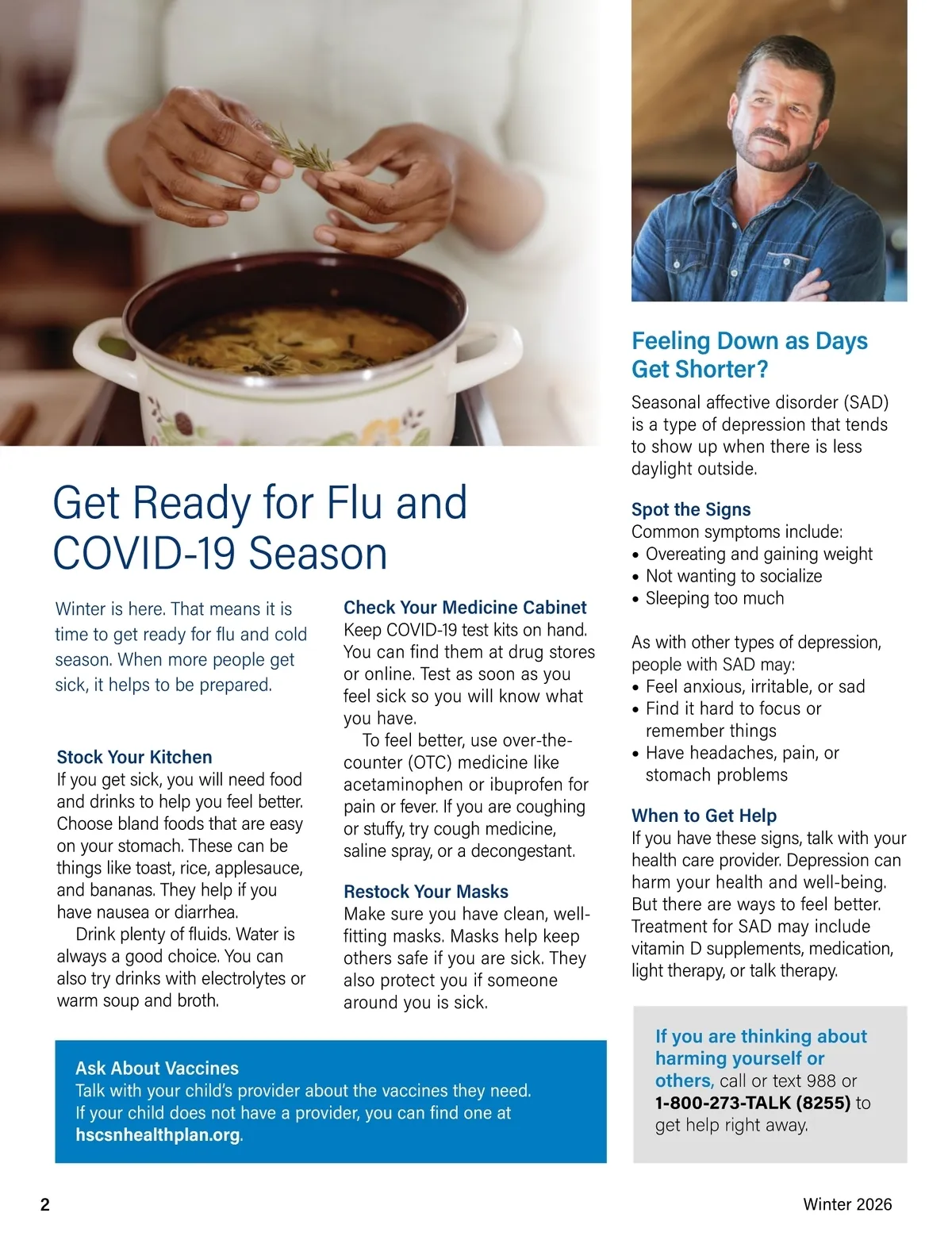 Get Ready for Flu and COVID-19 Season

Winter is here. That means it is time to get ready for flu and cold season. When more people get sick, it helps to be prepared.

Stock Your Kitchen
If you get sick, you will need food and drinks to help you feel better. Choose bland foods that are easy on your stomach. These can be things like toast, rice, applesauce, and bananas. They help if you have nausea or diarrhea.

Drink plenty of fluids. Water is always a good choice. You can also try drinks with electrolytes or warm soup and broth.

Check Your Medicine Cabinet
Keep COVID-19 test kits on hand. You can find them at drug stores or online. Test as soon as you feel sick so you will know what you have.

To feel better, use over-the-counter (OTC) medicine like acetaminophen or ibuprofen for pain or fever. If you are coughing or stuffy, try cough medicine, saline spray, or a decongestant.

Restock Your Masks
Make sure you have clean, well-fitting masks. Masks help keep others safe if you are sick. They also protect you if someone around you is sick.

Ask About Vaccines
Talk with your child's provider about the vaccines they need. If your child does not have a provider, you can find one at hscsnhealthplan.org.

Feeling Down as Days Get Shorter?

Seasonal affective disorder (SAD) is a type of depression that tends to show up when there is less daylight outside.

Spot the Signs
Common symptoms include:
• Overeating and gaining weight
• Not wanting to socialize
• Sleeping too much

As with other types of depression, people with SAD may:
• Feel anxious, irritable, or sad
• Find it hard to focus or remember things
• Have headaches, pain, or stomach problems

When to Get Help
If you have these signs, talk with your health care provider. Depression can harm your health and well-being. But there are ways to feel better. Treatment for SAD may include vitamin D supplements, medication, light therapy, or talk therapy.

If you are thinking about harming yourself or others, call or text 988 or 1-800-273-TALK (8255) to get help right away.

2

Winter 2026